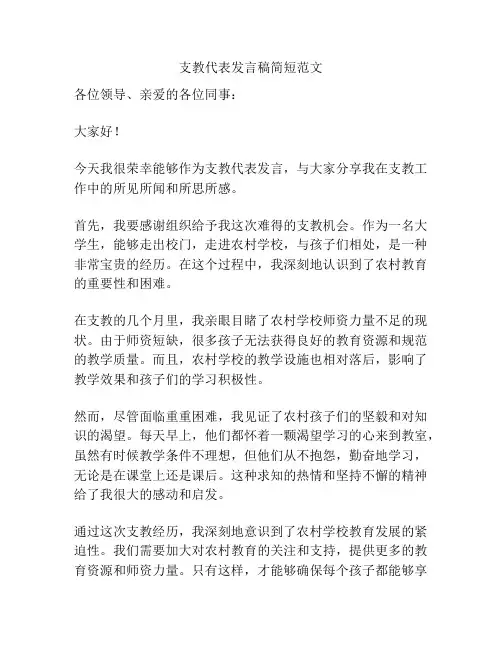 支教代表发言稿简短范文

各位领导、亲爱的各位同事：

大家好！

今天我很荣幸能够作为支教代表发言，与大家分享我在支教工作中的所见所闻和所思所感。

首先，我要感谢组织给予我这次难得的支教机会。作为一名大学生，能够走出校门，走进农村学校，与孩子们相处，是一种非常宝贵的经历。在这个过程中，我深刻地认识到了农村教育的重要性和困难。

在支教的几个月里，我亲眼目睹了农村学校师资力量不足的现状。由于师资短缺，很多孩子无法获得良好的教育资源和规范的教学质量。而且，农村学校的教学设施也相对落后，影响了教学效果和孩子们的学习积极性。

然而，尽管面临重重困难，我见证了农村孩子们的坚毅和对知识的渴望。每天早上，他们都怀着一颗渴望学习的心来到教室，虽然有时候教学条件不理想，但他们从不抱怨，勤奋地学习，无论是在课堂上还是课后。这种求知的热情和坚持不懈的精神给了我很大的感动和启发。

通过这次支教经历，我深刻地意识到了农村学校教育发展的紧迫性。我们需要加大对农村教育的关注和支持，提供更多的教育资源和师资力量。只有这样，才能够确保每个孩子都能够享